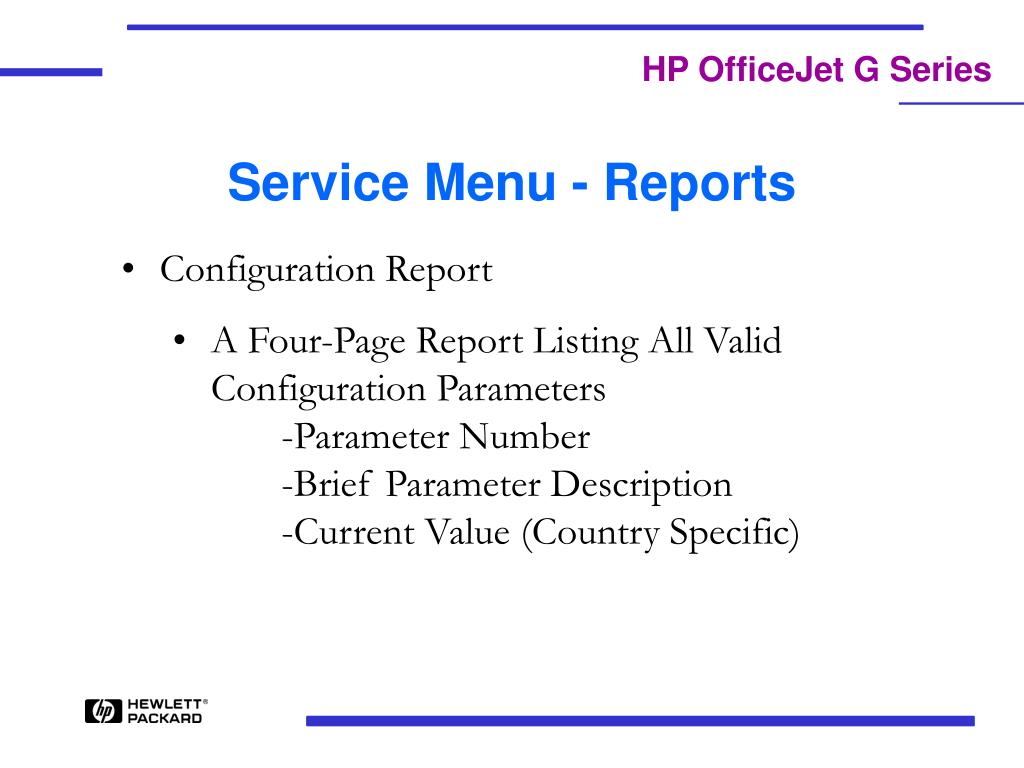 HP OfficeJet G Series

Service Menu - Reports

• Configuration Report

• A Four-Page Report Listing All Valid Configuration Parameters
-Parameter Number
-Brief Parameter Description
-Current Value (Country Specific)

hp HEWLETT® PACKARD